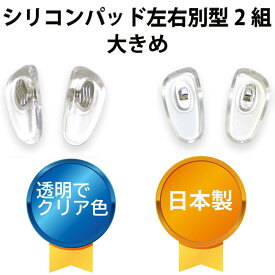 シリコンパッド左右別型 2 組
大きめ

透明で
クリア色

日本製